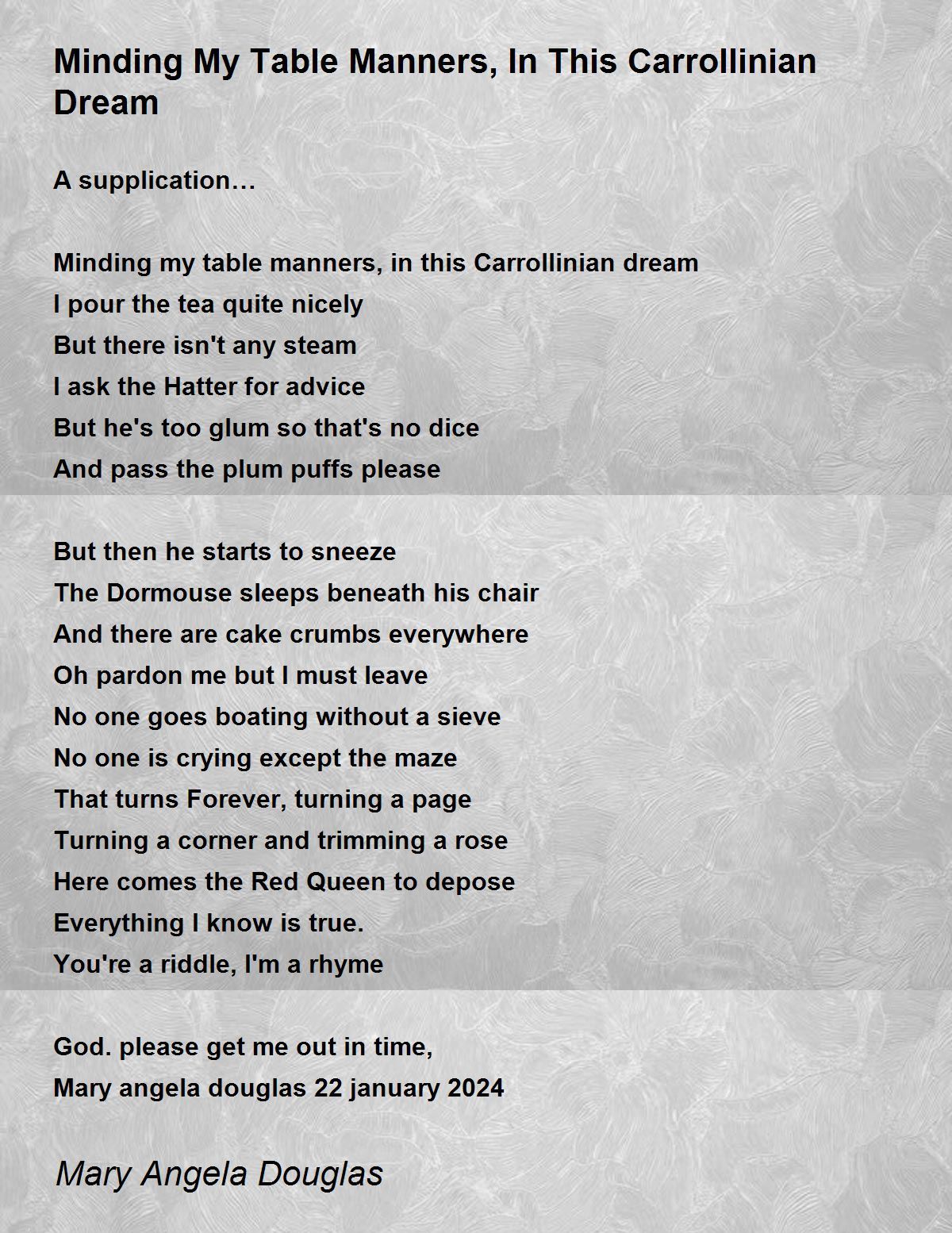 Minding My Table Manners, In This Carrollinian Dream

A supplication…

Minding my table manners, in this Carrollinian dream
I pour the tea quite nicely
But there isn't any steam
I ask the Hatter for advice
But he's too glum so that's no dice
And pass the plum puffs please

But then he starts to sneeze
The Dormouse sleeps beneath his chair
And there are cake crumbs everywhere
Oh pardon me but I must leave
No one goes boating without a sieve
No one is crying except the maze
That turns Forever, turning a page
Turning a corner and trimming a rose
Here comes the Red Queen to depose
Everything I know is true.
You're a riddle, I'm a rhyme

God. please get me out in time,
Mary angela douglas 22 january 2024

Mary Angela Douglas